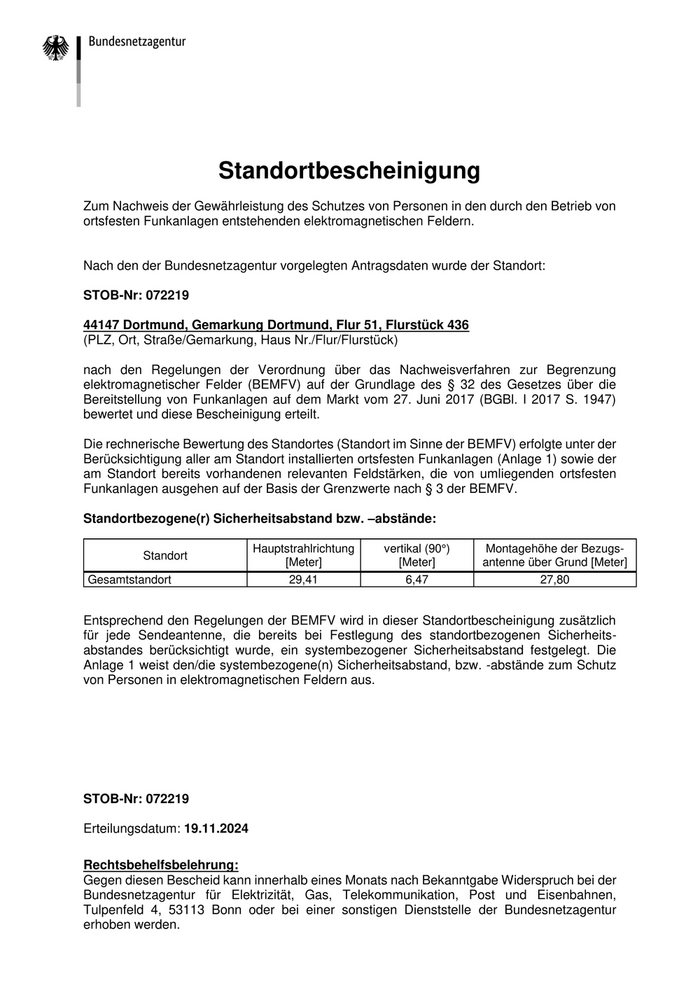 Bundesnetzagentur

Standortbescheinigung

Zum Nachweis der Gewährleistung des Schutzes von Personen in den durch den Betrieb von ortsfesten Funkanlagen entstehenden elektromagnetischen Feldern.

Nach den der Bundesnetzagentur vorgelegten Antragsdaten wurde der Standort:

STOB-Nr: 072219

44147 Dortmund, Gemarkung Dortmund, Flur 51, Flurstück 436
(PLZ, Ort, Straße/Gemarkung, Haus Nr./Flur/Flurstück)

nach den Regelungen der Verordnung über das Nachweisverfahren zur Begrenzung elektromagnetischer Felder (BEMFV) auf der Grundlage des § 32 des Gesetzes über die Bereitstellung von Funkanlagen auf dem Markt vom 27. Juni 2017 (BGBl. I 2017 S. 1947) bewertet und diese Bescheinigung erteilt.

Die rechnerische Bewertung des Standortes (Standort im Sinne der BEMFV) erfolgte unter der Berücksichtigung aller am Standort installierten ortsfesten Funkanlagen (Anlage 1) sowie der am Standort bereits vorhandenen relevanten Feldstärken, die von umliegenden ortsfesten Funkanlagen ausgehen auf der Basis der Grenzwerte nach § 3 der BEMFV.

Standortbezogene(r) Sicherheitsabstand bzw. –abstände:

| Standort | Hauptstrahlrichtung [Meter] | vertikal (90°) [Meter] | Montagehöhe der Bezugsantenne über Grund [Meter] |
|---|---|---|---|
| Gesamtstandort | 29,41 | 6,47 | 27,80 |

Entsprechend den Regelungen der BEMFV wird in dieser Standortbescheinigung zusätzlich für jede Sendeantenne, die bereits bei Festlegung des standortbezogenen Sicherheitsabstandes berücksichtigt wurde, ein systembezogener Sicherheitsabstand festgelegt. Die Anlage 1 weist den/die systembezogene(n) Sicherheitsabstand, bzw. -abstände zum Schutz von Personen in elektromagnetischen Feldern aus.

STOB-Nr: 072219

Erteilungsdatum: 19.11.2024

Rechtsbehelfsbelehrung:
Gegen diesen Bescheid kann innerhalb eines Monats nach Bekanntgabe Widerspruch bei der Bundesnetzagentur für Elektrizität, Gas, Telekommunikation, Post und Eisenbahnen, Tulpenfeld 4, 53113 Bonn oder bei einer sonstigen Dienststelle der Bundesnetzagentur erhoben werden.